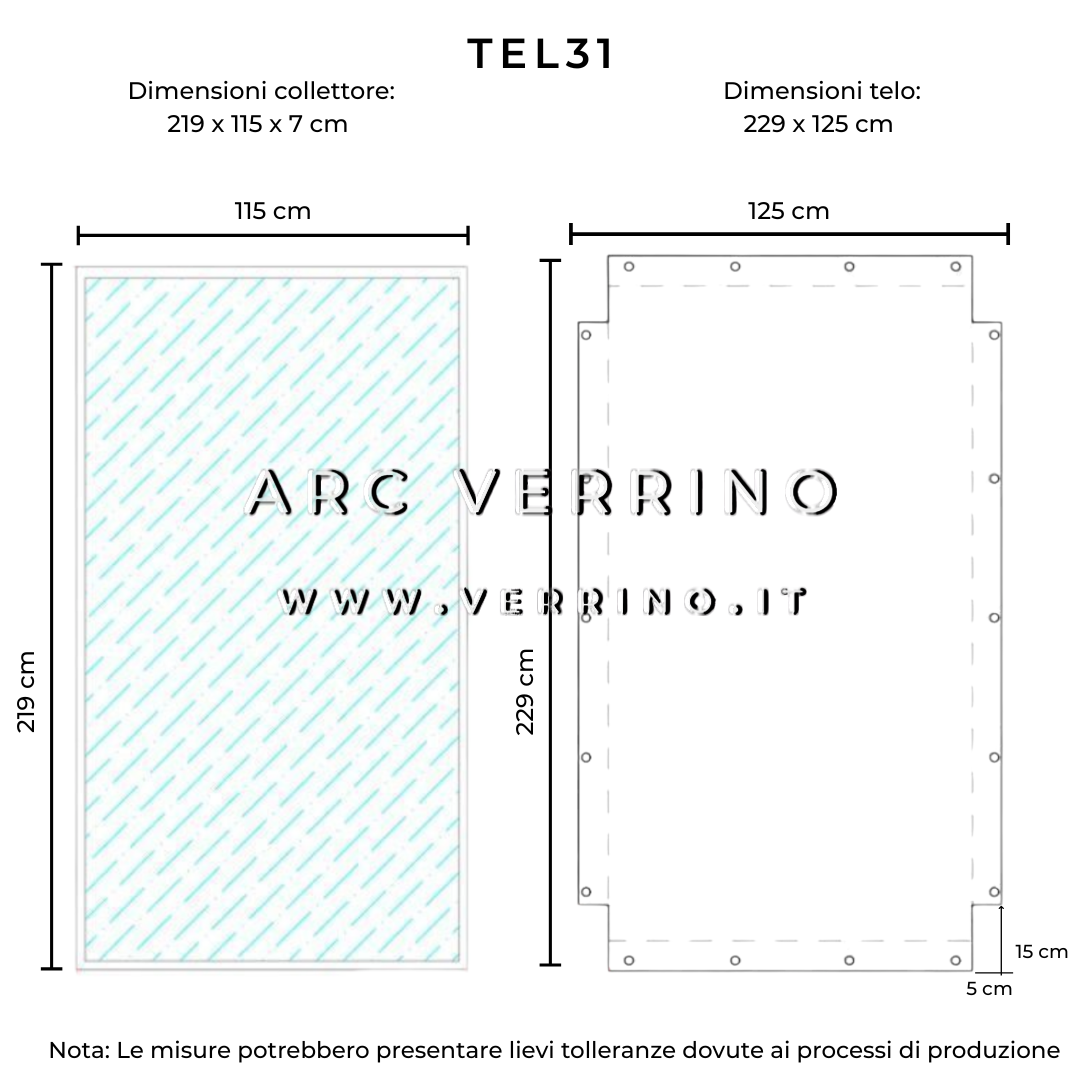 TEL31

Dimensioni collettore:
219 x 115 x 7 cm

Dimensioni telo:
229 x 125 cm

115 cm

125 cm

219 cm

229 cm

ARC VERRINO

WWW.VERRINO.IT

15 cm

5 cm

Nota: Le misure potrebbero presentare lievi tolleranze dovute ai processi di produzione